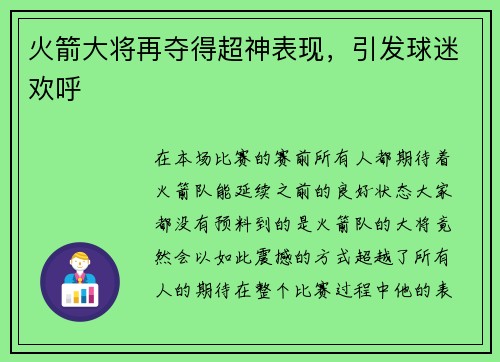 火箭大将再夺得超神表现，引发球迷欢呼

在本场比赛的赛前所有人都期待着火箭队能延续之前的良好状态大家都没有预料到的是火箭队的大将竟然会以如此震撼的方式超越了所有人的期待在整个比赛过程中他的表